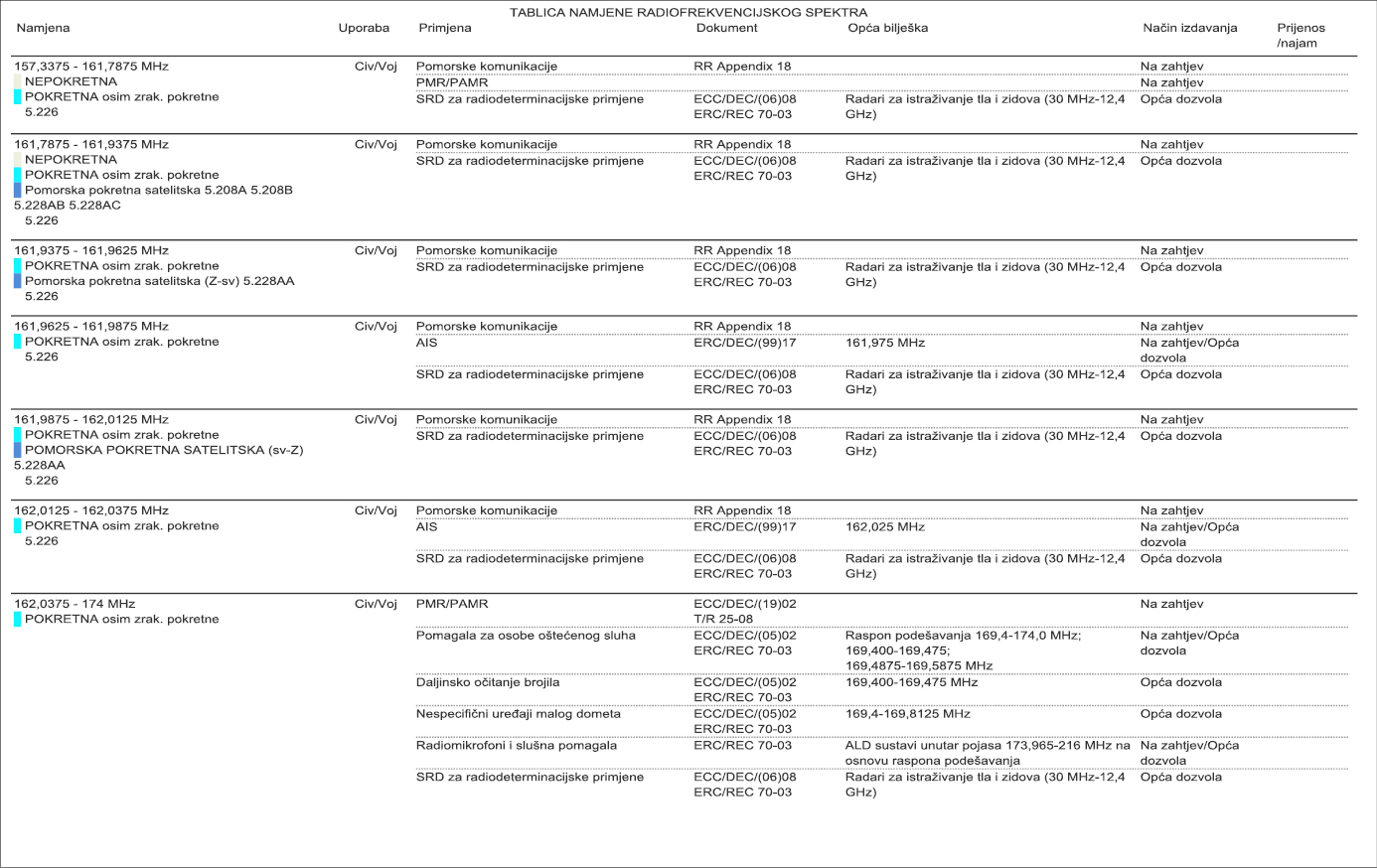 TABLICA NAMJENE RADIOFREKVENCIJSKOG SPEKTRA

| Namjena | Uporaba | Primjena | Dokument | Opća bilješka | Način izdavanja | Prijenos /najam |
|---|---|---|---|---|---|---|
| 157,3375 - 161,7875 MHz NEPOKRETNA POKRETNA osim zrak. pokretne 5.226 | Civ/Voj | Pomorske komunikacije | RR Appendix 18 | | Na zahtjev | |
| | | PMR/PAMR | | | Na zahtjev | |
| | | SRD za radiodeterminacijske primjene | ECC/DEC/(06)08 ERC/REC 70-03 | Radari za istraživanje tla i zidova (30 MHz-12,4 GHz) | Opća dozvola | |
| 161,7875 - 161,9375 MHz NEPOKRETNA POKRETNA osim zrak. pokretne Pomorska pokretna satelitska 5.208A 5.208B 5.228AB 5.228AC 5.226 | Civ/Voj | Pomorske komunikacije | RR Appendix 18 | | Na zahtjev | |
| | | SRD za radiodeterminacijske primjene | ECC/DEC/(06)08 ERC/REC 70-03 | Radari za istraživanje tla i zidova (30 MHz-12,4 GHz) | Opća dozvola | |
| 161,9375 - 161,9625 MHz POKRETNA osim zrak. pokretne Pomorska pokretna satelitska (Z-sv) 5.228AA 5.226 | Civ/Voj | Pomorske komunikacije | RR Appendix 18 | | Na zahtjev | |
| | | SRD za radiodeterminacijske primjene | ECC/DEC/(06)08 ERC/REC 70-03 | Radari za istraživanje tla i zidova (30 MHz-12,4 GHz) | Opća dozvola | |
| 161,9625 - 161,9875 MHz POKRETNA osim zrak. pokretne 5.226 | Civ/Voj | Pomorske komunikacije | RR Appendix 18 | | Na zahtjev | |
| | | AIS | ERC/DEC/(99)17 | 161,975 MHz | Na zahtjev/Opća dozvola | |
| | | SRD za radiodeterminacijske primjene | ECC/DEC/(06)08 ERC/REC 70-03 | Radari za istraživanje tla i zidova (30 MHz-12,4 GHz) | Opća dozvola | |
| 161,9875 - 162,0125 MHz POKRETNA osim zrak. pokretne POMORSKA POKRETNA SATELITSKA (sv-Z) 5.228AA 5.226 | Civ/Voj | Pomorske komunikacije | RR Appendix 18 | | Na zahtjev | |
| | | SRD za radiodeterminacijske primjene | ECC/DEC/(06)08 ERC/REC 70-03 | Radari za istraživanje tla i zidova (30 MHz-12,4 GHz) | Opća dozvola | |
| 162,0125 - 162,0375 MHz POKRETNA osim zrak. pokretne 5.226 | Civ/Voj | Pomorske komunikacije | RR Appendix 18 | | Na zahtjev | |
| | | AIS | ERC/DEC/(99)17 | 162,025 MHz | Na zahtjev/Opća dozvola | |
| | | SRD za radiodeterminacijske primjene | ECC/DEC/(06)08 ERC/REC 70-03 | Radari za istraživanje tla i zidova (30 MHz-12,4 GHz) | Opća dozvola | |
| 162,0375 - 174 MHz POKRETNA osim zrak. pokretne | Civ/Voj | PMR/PAMR | ECC/DEC/(19)02 T/R 25-08 | | Na zahtjev | |
| | | Pomagala za osobe oštećenog sluha | ECC/DEC/(05)02 ERC/REC 70-03 | Raspon podešavanja 169,4-174,0 MHz; 169,400-169,475; 169,4875-169,5875 MHz | Na zahtjev/Opća dozvola | |
| | | Daljinsko očitanje brojila | ECC/DEC/(05)02 ERC/REC 70-03 | 169,400-169,475 MHz | Opća dozvola | |
| | | Nespecifični uređaji malog dometa | ECC/DEC/(05)02 ERC/REC 70-03 | 169,4-169,8125 MHz | Opća dozvola | |
| | | Radiomikrofoni i slušna pomagala | ERC/REC 70-03 | ALD sustavi unutar pojasa 173,965-216 MHz na osnovu raspona podešavanja | Na zahtjev/Opća dozvola | |
| | | SRD za radiodeterminacijske primjene | ECC/DEC/(06)08 ERC/REC 70-03 | Radari za istraživanje tla i zidova (30 MHz-12,4 GHz) | Opća dozvola | |